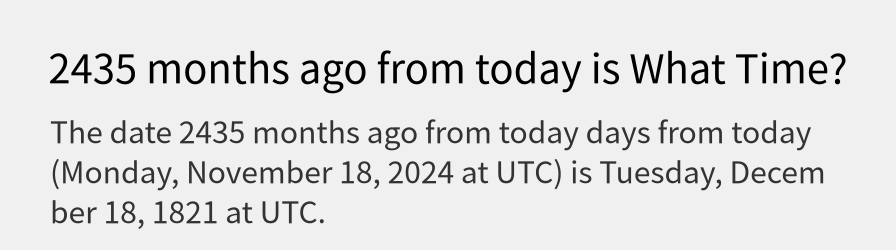 2435 months ago from today is What Time?

The date 2435 months ago from today days from today (Monday, November 18, 2024 at UTC) is Tuesday, December 18, 1821 at UTC.